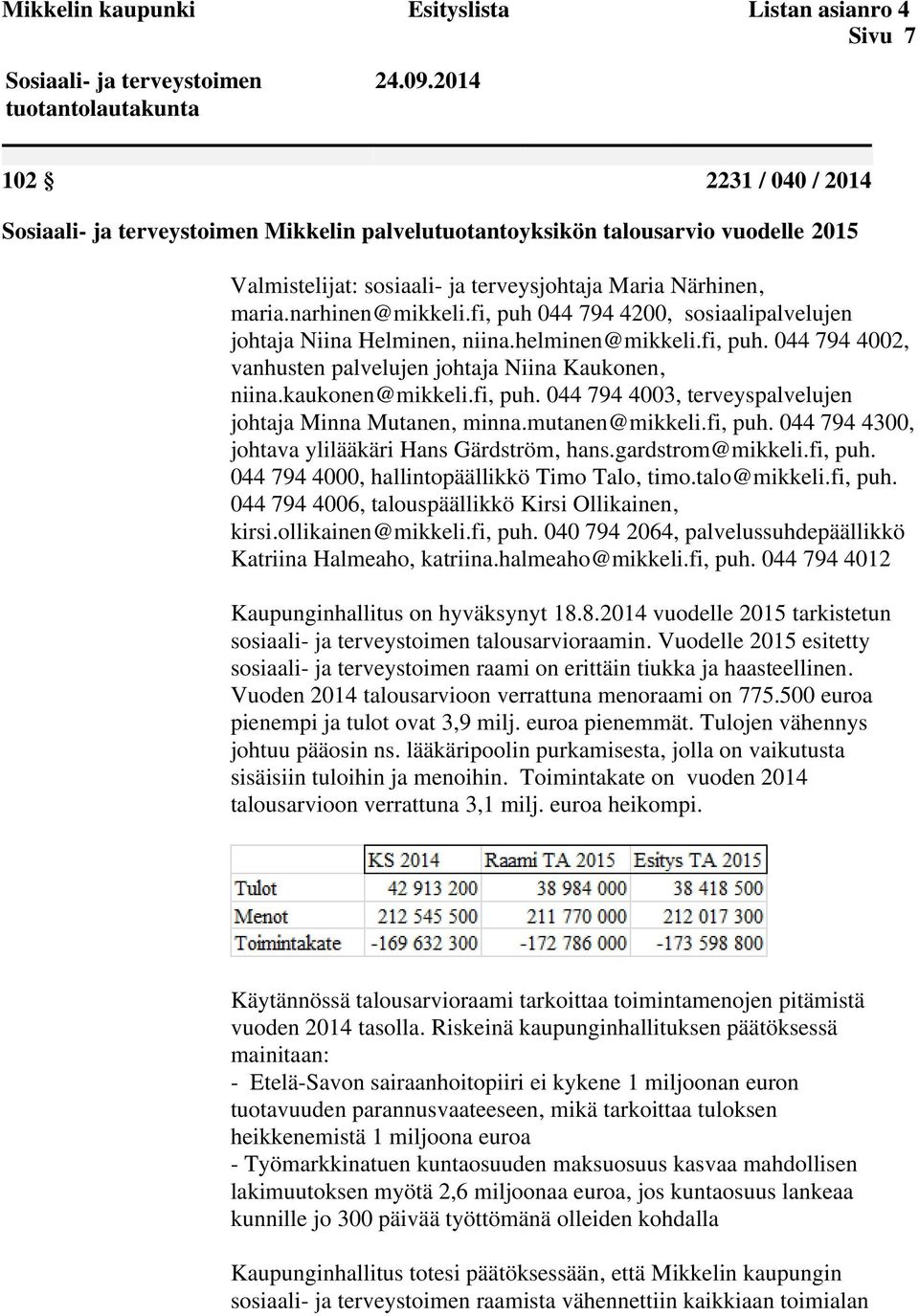 Mikkelin kaupunki Esityslista Listan asianro 4
Sivu 7

Sosiaali- ja terveystoimen tuotantolautakunta 24.09.2014

102 § 2231 / 040 / 2014

Sosiaali- ja terveystoimen Mikkelin palvelutuotantoyksikön talousarvio vuodelle 2015

Valmistelijat: sosiaali- ja terveysjohtaja Maria Närhinen, maria.narhinen@mikkeli.fi, puh 044 794 4200, sosiaalipalvelujen johtaja Niina Helminen, niina.helminen@mikkeli.fi, puh. 044 794 4002, vanhusten palvelujen johtaja Niina Kaukonen, niina.kaukonen@mikkeli.fi, puh. 044 794 4003, terveyspalvelujen johtaja Minna Mutanen, minna.mutanen@mikkeli.fi, puh. 044 794 4300, johtava ylilääkäri Hans Gärdström, hans.gardstrom@mikkeli.fi, puh. 044 794 4000, hallintopäällikkö Timo Talo, timo.talo@mikkeli.fi, puh. 044 794 4006, talouspäällikkö Kirsi Ollikainen, kirsi.ollikainen@mikkeli.fi, puh. 040 794 2064, palvelussuhdepäällikkö Katriina Halmeaho, katriina.halmeaho@mikkeli.fi, puh. 044 794 4012

Kaupunginhallitus on hyväksynyt 18.8.2014 vuodelle 2015 tarkistetun sosiaali- ja terveystoimen talousarvioraamin. Vuodelle 2015 esitetty sosiaali- ja terveystoimen raami on erittäin tiukka ja haasteellinen. Vuoden 2014 talousarvioon verrattuna menoraami on 775.500 euroa pienempi ja tulot ovat 3,9 milj. euroa pienemmät. Tulojen vähennys johtuu pääosin ns. lääkäripoolin purkamisesta, jolla on vaikutusta sisäisiin tuloihin ja menoihin. Toimintakate on vuoden 2014 talousarvioon verrattuna 3,1 milj. euroa heikompi.

| | KS 2014 | Raami TA 2015 | Esitys TA 2015 |
|---|---|---|---|
| Tulot | 42 913 200 | 38 984 000 | 38 418 500 |
| Menot | 212 545 500 | 211 770 000 | 212 017 300 |
| Toimintakate | -169 632 300 | -172 786 000 | -173 598 800 |

Käytännössä talousarvioraami tarkoittaa toimintamenojen pitämistä vuoden 2014 tasolla. Riskeinä kaupunginhallituksen päätöksessä mainitaan:
- Etelä-Savon sairaanhoitopiiri ei kykene 1 miljoonan euron tuotavuuden parannusvaateeseen, mikä tarkoittaa tuloksen heikkenemistä 1 miljoona euroa
- Työmarkkinatuen kuntaosuuden maksuosuus kasvaa mahdollisen lakimuutoksen myötä 2,6 miljoonaa euroa, jos kuntaosuus lankeaa kunnille jo 300 päivää työttömänä olleiden kohdalla

Kaupunginhallitus totesi päätöksessään, että Mikkelin kaupungin sosiaali- ja terveystoimen raamista vähennettiin kaikkiaan toimialan